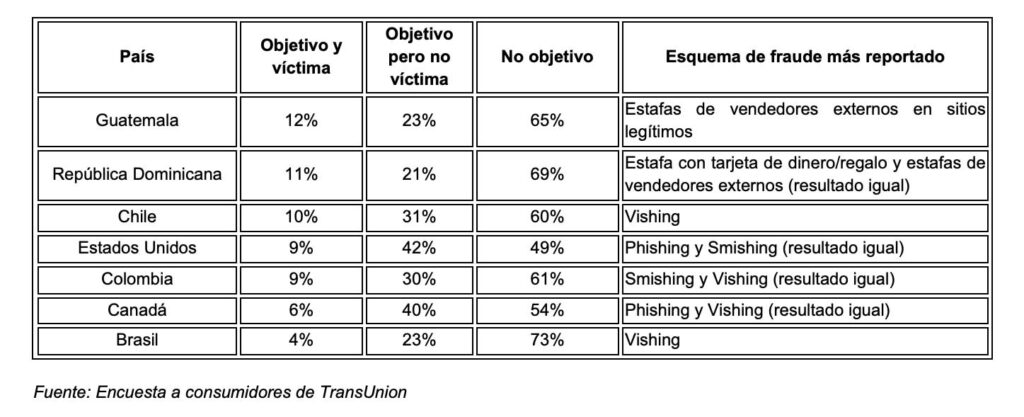 | País | Objetivo y víctima | Objetivo pero no víctima | No objetivo | Esquema de fraude más reportado |
|---|---|---|---|---|
| Guatemala | 12% | 23% | 65% | Estafas de vendedores externos en sitios legítimos |
| República Dominicana | 11% | 21% | 69% | Estafa con tarjeta de dinero/regalo y estafas de vendedores externos (resultado igual) |
| Chile | 10% | 31% | 60% | Vishing |
| Estados Unidos | 9% | 42% | 49% | Phishing y Smishing (resultado igual) |
| Colombia | 9% | 30% | 61% | Smishing y Vishing (resultado igual) |
| Canadá | 6% | 40% | 54% | Phishing y Vishing (resultado igual) |
| Brasil | 4% | 23% | 73% | Vishing |

Fuente: Encuesta a consumidores de TransUnion